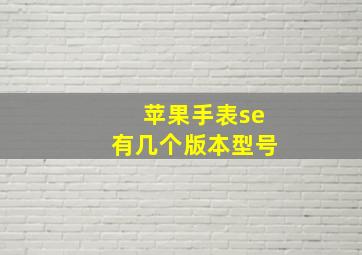 苹果手表se
有几个版本型号